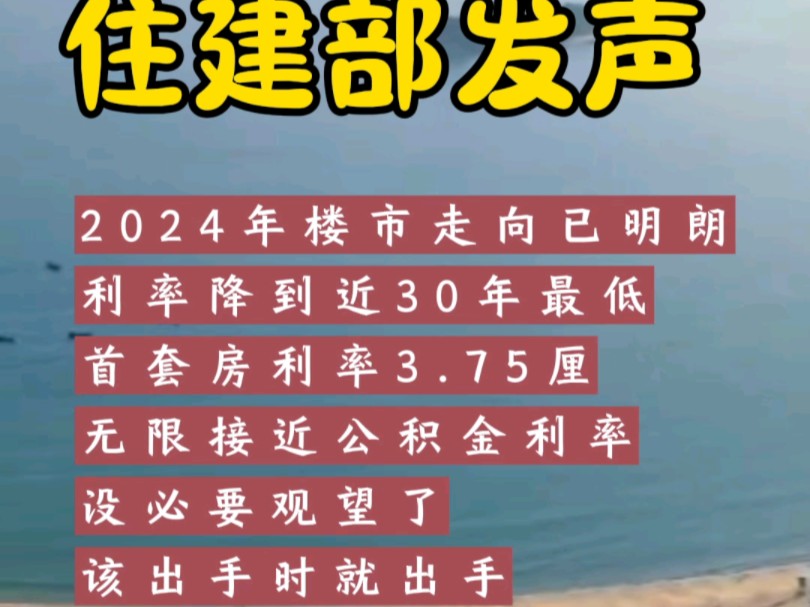 住建部发声

2024年楼市走向已明朗
利率降到近30年最低
首套房利率3.75厘
无限接近公积金利率
没必要观望了
该出手时就出手